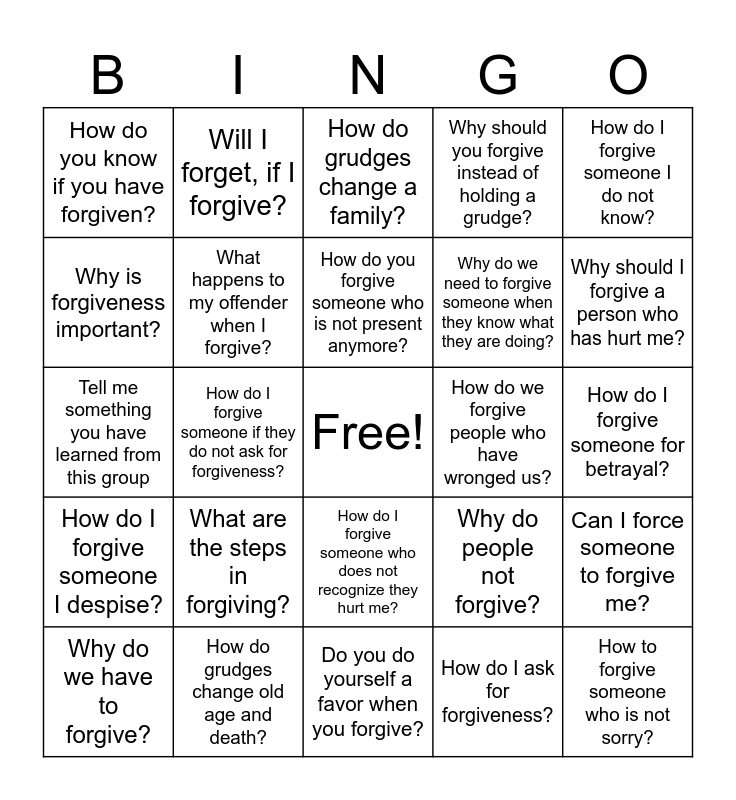 | B | I | N | G | O |
|---|---|---|---|---|
| How do you know if you have forgiven? | Will I forget, if I forgive? | How do grudges change a family? | Why should you forgive instead of holding a grudge? | How do I forgive someone I do not know? |
| Why is forgiveness important? | What happens to my offender when I forgive? | How do you forgive someone who is not present anymore? | Why do we need to forgive someone when they know what they are doing? | Why should I forgive a person who has hurt me? |
| Tell me something you have learned from this group | How do I forgive someone if they do not ask for forgiveness? | Free! | How do we forgive people who have wronged us? | How do I forgive someone for betrayal? |
| How do I forgive someone I despise? | What are the steps in forgiving? | How do I forgive someone who does not recognize they hurt me? | Why do people not forgive? | Can I force someone to forgive me? |
| Why do we have to forgive? | How do grudges change old age and death? | Do you do yourself a favor when you forgive? | How do I ask for forgiveness? | How to forgive someone who is not sorry? |